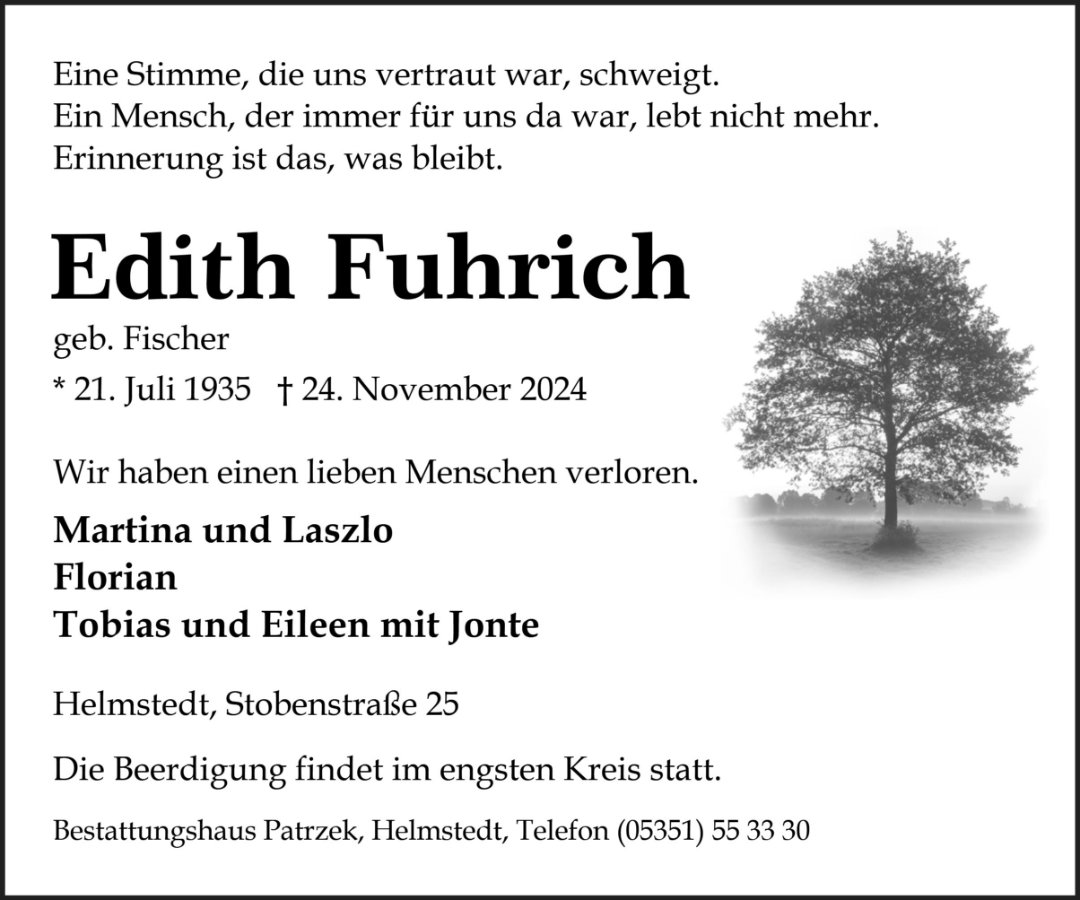 Eine Stimme, die uns vertraut war, schweigt.
Ein Mensch, der immer für uns da war, lebt nicht mehr.
Erinnerung ist das, was bleibt.

Edith Fuhrich

geb. Fischer

* 21. Juli 1935 † 24. November 2024

Wir haben einen lieben Menschen verloren.

Martina und Laszlo
Florian
Tobias und Eileen mit Jonte

Helmstedt, Stobenstraße 25

Die Beerdigung findet im engsten Kreis statt.

Bestattungshaus Patrzek, Helmstedt, Telefon (05351) 55 33 30